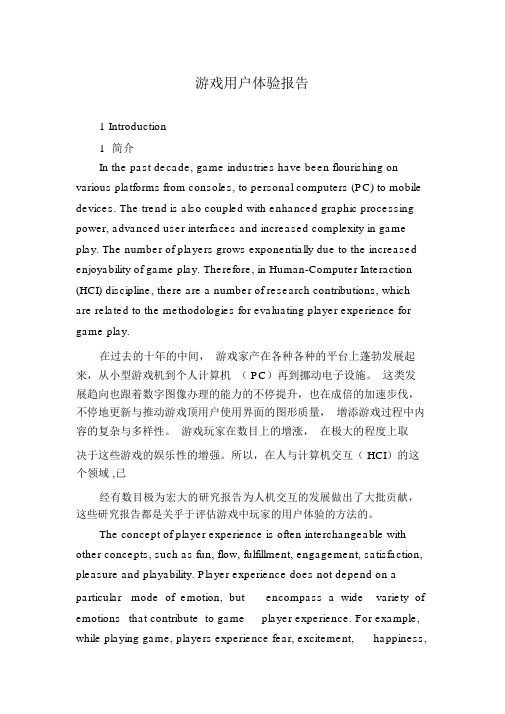 游戏用户体验报告

1 Introduction

1 简介

In the past decade, game industries have been flourishing on various platforms from consoles, to personal computers (PC) to mobile devices. The trend is also coupled with enhanced graphic processing power, advanced user interfaces and increased complexity in game play. The number of players grows exponentially due to the increased enjoyability of game play. Therefore, in Human-Computer Interaction (HCI) discipline, there are a number of research contributions, which are related to the methodologies for evaluating player experience for game play.

在过去的十年的中间， 游戏家产在各种各种的平台上蓬勃发展起来，从小型游戏机到个人计算机 （ PC）再到挪动电子设施。 这类发展趋向也跟着数字图像办理的能力的不停提升，也在成倍的加速步伐，不停地更新与推动游戏顶用户使用界面的图形质量， 增添游戏过程中内容的复杂与多样性。 游戏玩家在数目上的增涨， 在极大的程度上取决于这些游戏的娱乐性的增强。所以，在人与计算机交互（ HCI）的这个领域 ,已

经有数目极为宏大的研究报告为人机交互的发展做出了大批贡献，这些研究报告都是关乎于评估游戏中玩家的用户体验的方法的。

The concept of player experience is often interchangeable with other concepts, such as fun, flow, fulfillment, engagement, satisfaction, pleasure and playability. Player experience does not depend on a particular mode of emotion, but encompass a wide variety of emotions that contribute to game player experience. For example, while playing game, players experience fear, excitement, happiness,